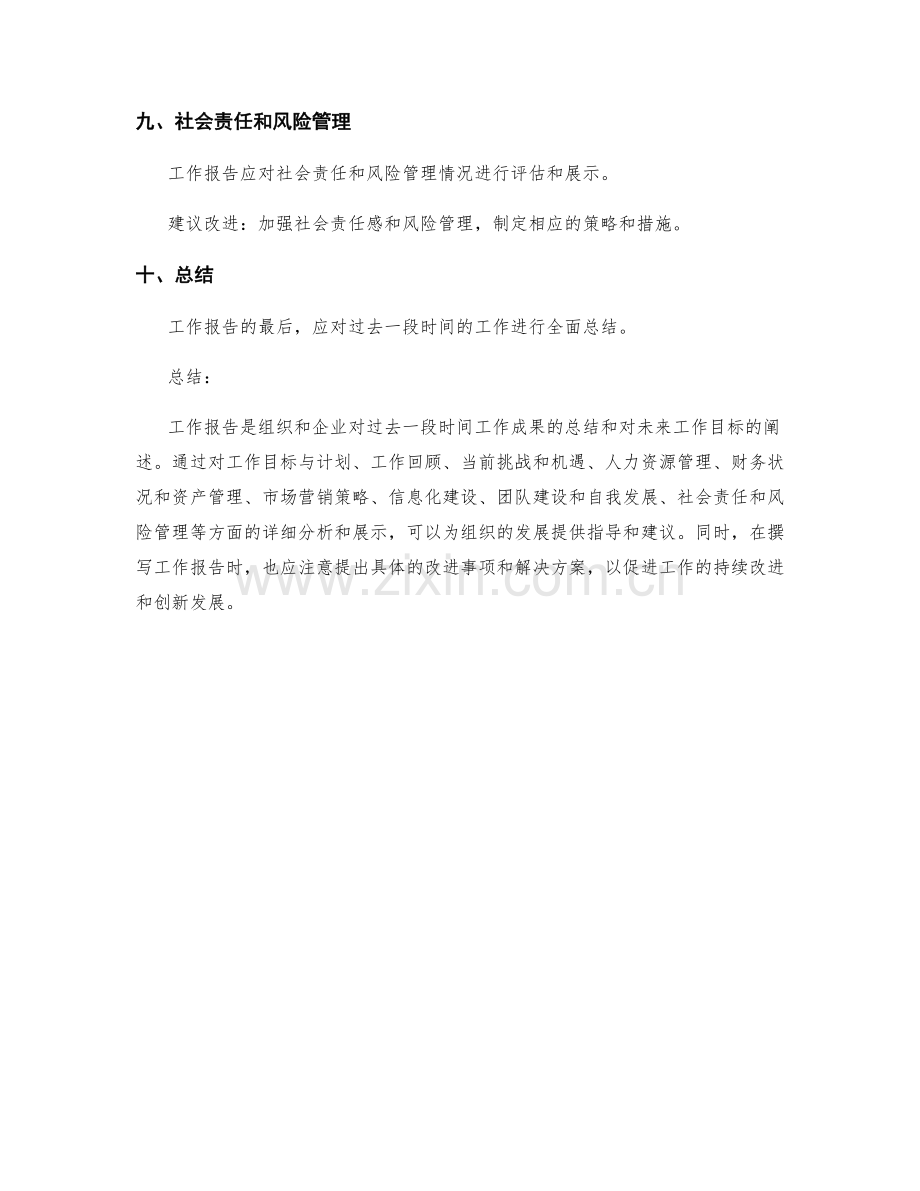 九、社会责任和风险管理

工作报告应对社会责任和风险管理情况进行评估和展示。

建议改进：加强社会责任感和风险管理，制定相应的策略和措施。

十、总结

工作报告的最后，应对过去一段时间的工作进行全面总结。

总结：

工作报告是组织和企业对过去一段时间工作成果的总结和对未来工作目标的阐述。通过对工作目标与计划、工作回顾、当前挑战和机遇、人力资源管理、财务状况和资产管理、市场营销策略、信息化建设、团队建设和自我发展、社会责任和风险管理等方面的详细分析和展示，可以为组织的发展提供指导和建议。同时，在撰写工作报告时，也应注意提出具体的改进事项和解决方案，以促进工作的持续改进和创新发展。

www.zixin.com.cn